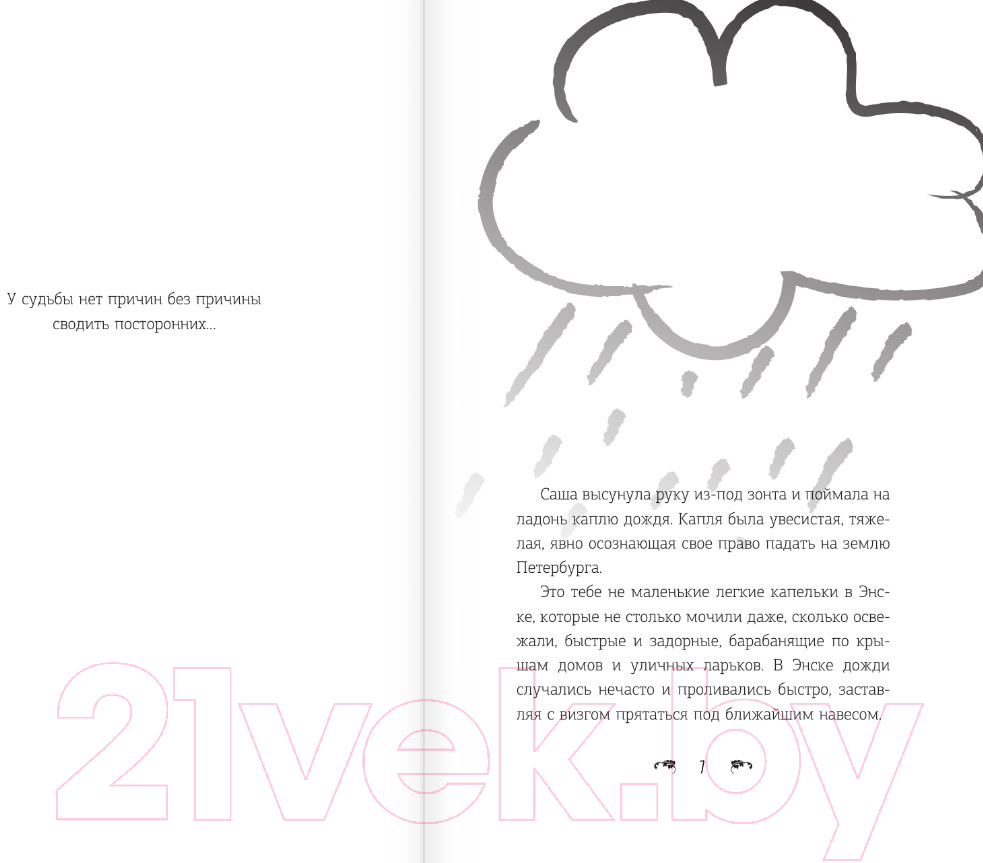 У судьбы нет причин без причины
сводить посторонних...

Саша высунула руку из-под зонта и поймала на ладонь каплю дождя. Капля была увесистая, тяжелая, явно осознающая свое право падать на землю Петербурга.

Это тебе не маленькие легкие капельки в Энске, которые не столько мочили даже, сколько освежали, быстрые и задорные, барабанящие по крышам домов и уличных ларьков. В Энске дожди случались нечасто и проливались быстро, заставляя с визгом прятаться под ближайшим навесом.

7

21vek.by